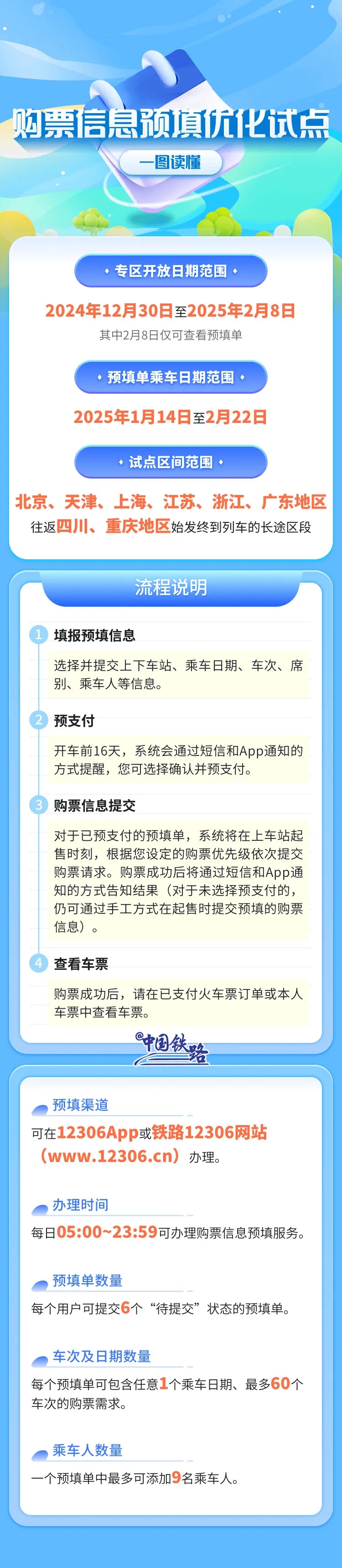 购票信息预填优化试点

一图读懂

专区开放日期范围

2024年12月30日至2025年2月8日

其中2月8日仅可查看预填单

预填单乘车日期范围

2025年1月14日至2月22日

试点区间范围

北京、天津、上海、江苏、浙江、广东地区往返四川、重庆地区始发终到列车的长途区段

流程说明

1 填报预填信息

选择并提交上下车站、乘车日期、车次、席别、乘车人等信息。

2 预支付

开车前16天，系统会通过短信和App通知的方式提醒，您可选择确认并预支付。

3 购票信息提交

对于已预支付的预填单，系统将在上车站起售时刻，根据您设定的购票优先级依次提交购票请求。购票成功后将通过短信和App通知的方式告知结果（对于未选择预支付的，仍可通过手工方式在起售时提交预填的购票信息）。

4 查看车票

购票成功后，请在已支付火车票订单或本人车票中查看车票。

中国铁路

预填渠道

可在12306App或铁路12306网站（www.12306.cn）办理。

办理时间

每日05:00~23:59可办理购票信息预填服务。

预填单数量

每个用户可提交6个“待提交”状态的预填单。

车次及日期数量

每个预填单可包含任意1个乘车日期、最多60个车次的购票需求。

乘车人数量

一个预填单中最多可添加9名乘车人。